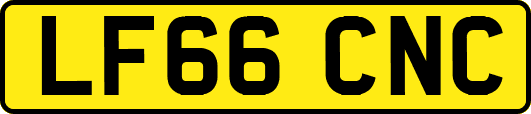 LF66 CNC